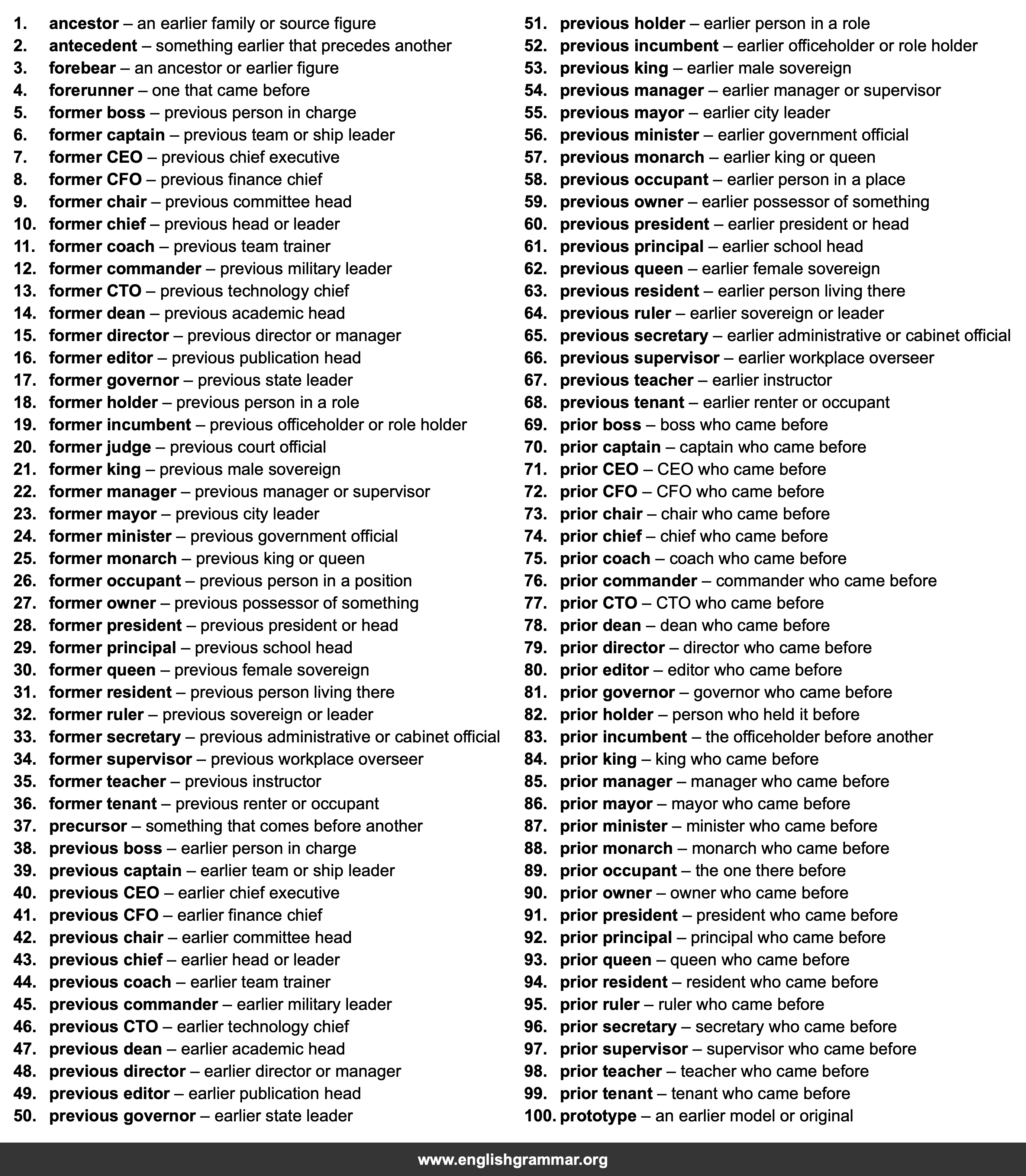 1. ancestor – an earlier family or source figure
2. antecedent – something earlier that precedes another
3. forebear – an ancestor or earlier figure
4. forerunner – one that came before
5. former boss – previous person in charge
6. former captain – previous team or ship leader
7. former CEO – previous chief executive
8. former CFO – previous finance chief
9. former chair – previous committee head
10. former chief – previous head or leader
11. former coach – previous team trainer
12. former commander – previous military leader
13. former CTO – previous technology chief
14. former dean – previous academic head
15. former director – previous director or manager
16. former editor – previous publication head
17. former governor – previous state leader
18. former holder – previous person in a role
19. former incumbent – previous officeholder or role holder
20. former judge – previous court official
21. former king – previous male sovereign
22. former manager – previous manager or supervisor
23. former mayor – previous city leader
24. former minister – previous government official
25. former monarch – previous king or queen
26. former occupant – previous person in a position
27. former owner – previous possessor of something
28. former president – previous president or head
29. former principal – previous school head
30. former queen – previous female sovereign
31. former resident – previous person living there
32. former ruler – previous sovereign or leader
33. former secretary – previous administrative or cabinet official
34. former supervisor – previous workplace overseer
35. former teacher – previous instructor
36. former tenant – previous renter or occupant
37. precursor – something that comes before another
38. previous boss – earlier person in charge
39. previous captain – earlier team or ship leader
40. previous CEO – earlier chief executive
41. previous CFO – earlier finance chief
42. previous chair – earlier committee head
43. previous chief – earlier head or leader
44. previous coach – earlier team trainer
45. previous commander – earlier military leader
46. previous CTO – earlier technology chief
47. previous dean – earlier academic head
48. previous director – earlier director or manager
49. previous editor – earlier publication head
50. previous governor – earlier state leader

51. previous holder – earlier person in a role
52. previous incumbent – earlier officeholder or role holder
53. previous king – earlier male sovereign
54. previous manager – earlier manager or supervisor
55. previous mayor – earlier city leader
56. previous minister – earlier government official
57. previous monarch – earlier king or queen
58. previous occupant – earlier person in a place
59. previous owner – earlier possessor of something
60. previous president – earlier president or head
61. previous principal – earlier school head
62. previous queen – earlier female sovereign
63. previous resident – earlier person living there
64. previous ruler – earlier sovereign or leader
65. previous secretary – earlier administrative or cabinet official
66. previous supervisor – earlier workplace overseer
67. previous teacher – earlier instructor
68. previous tenant – earlier renter or occupant
69. prior boss – boss who came before
70. prior captain – captain who came before
71. prior CEO – CEO who came before
72. prior CFO – CFO who came before
73. prior chair – chair who came before
74. prior chief – chief who came before
75. prior coach – coach who came before
76. prior commander – commander who came before
77. prior CTO – CTO who came before
78. prior dean – dean who came before
79. prior director – director who came before
80. prior editor – editor who came before
81. prior governor – governor who came before
82. prior holder – person who held it before
83. prior incumbent – the officeholder before another
84. prior king – king who came before
85. prior manager – manager who came before
86. prior mayor – mayor who came before
87. prior minister – minister who came before
88. prior monarch – monarch who came before
89. prior occupant – the one there before
90. prior owner – owner who came before
91. prior president – president who came before
92. prior principal – principal who came before
93. prior queen – queen who came before
94. prior resident – resident who came before
95. prior ruler – ruler who came before
96. prior secretary – secretary who came before
97. prior supervisor – supervisor who came before
98. prior teacher – teacher who came before
99. prior tenant – tenant who came before
100. prototype – an earlier model or original

www.englishgrammar.org